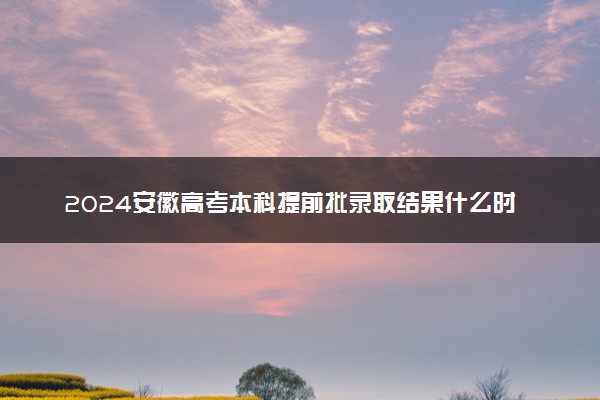 2024安徽高考本科提前批录取结果什么时